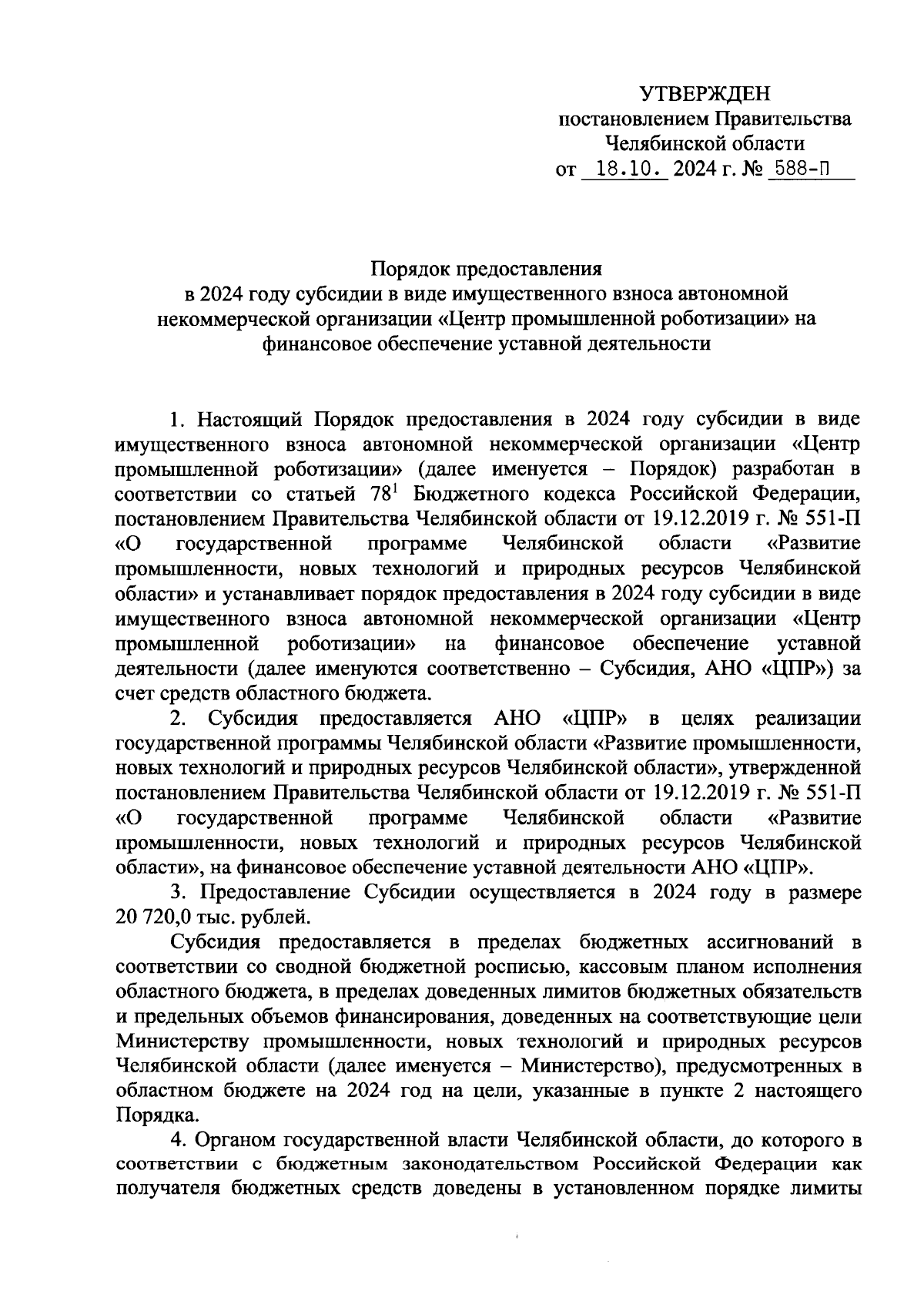 УТВЕРЖДЕН
постановлением Правительства
Челябинской области
от 18.10. 2024 г. № 588-П

Порядок предоставления
в 2024 году субсидии в виде имущественного взноса автономной некоммерческой организации «Центр промышленной роботизации» на финансовое обеспечение уставной деятельности

1. Настоящий Порядок предоставления в 2024 году субсидии в виде имущественного взноса автономной некоммерческой организации «Центр промышленной роботизации» (далее именуется – Порядок) разработан в соответствии со статьей $78^1$ Бюджетного кодекса Российской Федерации, постановлением Правительства Челябинской области от 19.12.2019 г. № 551-П «О государственной программе Челябинской области «Развитие промышленности, новых технологий и природных ресурсов Челябинской области» и устанавливает порядок предоставления в 2024 году субсидии в виде имущественного взноса автономной некоммерческой организации «Центр промышленной роботизации» на финансовое обеспечение уставной деятельности (далее именуются соответственно – Субсидия, АНО «ЦПР») за счет средств областного бюджета.

2. Субсидия предоставляется АНО «ЦПР» в целях реализации государственной программы Челябинской области «Развитие промышленности, новых технологий и природных ресурсов Челябинской области», утвержденной постановлением Правительства Челябинской области от 19.12.2019 г. № 551-П «О государственной программе Челябинской области «Развитие промышленности, новых технологий и природных ресурсов Челябинской области», на финансовое обеспечение уставной деятельности АНО «ЦПР».

3. Предоставление Субсидии осуществляется в 2024 году в размере 20 720,0 тыс. рублей.

Субсидия предоставляется в пределах бюджетных ассигнований в соответствии со сводной бюджетной росписью, кассовым планом исполнения областного бюджета, в пределах доведенных лимитов бюджетных обязательств и предельных объемов финансирования, доведенных на соответствующие цели Министерству промышленности, новых технологий и природных ресурсов Челябинской области (далее именуется – Министерство), предусмотренных в областном бюджете на 2024 год на цели, указанные в пункте 2 настоящего Порядка.

4. Органом государственной власти Челябинской области, до которого в соответствии с бюджетным законодательством Российской Федерации как получателя бюджетных средств доведены в установленном порядке лимиты